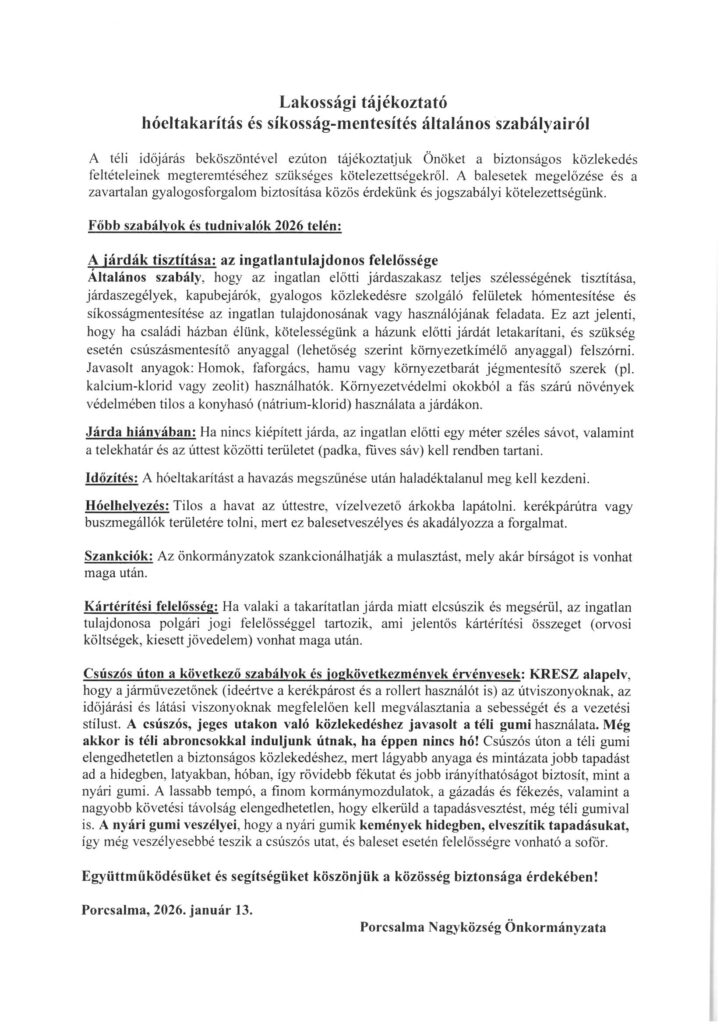 Lakossági tájékoztató
hóeltakarítás és síkosság-mentesítés általános szabályairól

A téli időjárás beköszöntével ezúton tájékoztatjuk Önöket a biztonságos közlekedés feltételeinek megteremtéséhez szükséges kötelezettségekről. A balesetek megelőzése és a zavartalan gyalogosforgalom biztosítása közös érdekünk és jogszabályi kötelezettségünk.

Főbb szabályok és tudnivalók 2026 telén:

A járdák tisztítása: az ingatlantulajdonos felelőssége
Általános szabály, hogy az ingatlan előtti járdaszakasz teljes szélességének tisztítása, járdaszegélyek, kapubejárók, gyalogos közlekedésre szolgáló felületek hómentesítése és síkosságmentesítése az ingatlan tulajdonosának vagy használójának feladata. Ez azt jelenti, hogy ha családi házban élünk, kötelességünk a házunk előtti járdát letakarítani, és szükség esetén csúszásmentesítő anyaggal (lehetőség szerint környezetkímélő anyaggal) felszórni. Javasolt anyagok: Homok, faforgács, hamu vagy környezetbarát jégmentesítő szerek (pl. kalcium-klorid vagy zeolit) használhatók. Környezetvédelmi okokból a fás szárú növények védelmében tilos a konyhasó (nátrium-klorid) használata a járdákon.

Járda hiányában: Ha nincs kiépített járda, az ingatlan előtti egy méter széles sávot, valamint a telekhatár és az úttest közötti területet (padka, füves sáv) kell rendben tartani.

Időzítés: A hóeltakarítást a havazás megszűnése után haladéktalanul meg kell kezdeni.

Hóelhelyezés: Tilos a havat az úttestre, vízelvezető árkokba lapátolni. kerékpárútra vagy buszmegállók területére tolni, mert ez balesetveszélyes és akadályozza a forgalmat.

Szankciók: Az önkormányzatok szankcionálhatják a mulasztást, mely akár bírságot is vonhat maga után.

Kártérítési felelősség: Ha valaki a takarítatlan járda miatt elcsúszik és megsérül, az ingatlan tulajdonosa polgári jogi felelősséggel tartozik, ami jelentős kártérítési összeget (orvosi költségek, kiesett jövedelem) vonhat maga után.

Csúszós úton a következő szabályok és jogkövetkezmények érvényesek: KRESZ alapelv, hogy a járművezetőnek (ideértve a kerékpárost és a rollert használót is) az útviszonyoknak, az időjárási és látási viszonyoknak megfelelően kell megválasztania a sebességét és a vezetési stílust. A csúszós, jeges utakon való közlekedéshez javasolt a téli gumi használata. Még akkor is téli abroncsokkal induljunk útnak, ha éppen nincs hó! Csúszós úton a téli gumi elengedhetetlen a biztonságos közlekedéshez, mert lágyabb anyaga és mintázata jobb tapadást ad a hidegben, latyakban, hóban, így rövidebb fékutat és jobb irányíthatóságot biztosít, mint a nyári gumi. A lassabb tempó, a finom kormánymozdulatok, a gázadás és fékezés, valamint a nagyobb követési távolság elengedhetetlen, hogy elkerüld a tapadásvesztést, még téli gumival is. A nyári gumi veszélyei, hogy a nyári gumik kemények hidegben, elveszítik tapadásukat, így még veszélyesebbé teszik a csúszós utat, és baleset esetén felelősségre vonható a sofőr.

Együttműködésüket és segítségüket köszönjük a közösség biztonsága érdekében!

Porcsalma, 2026. január 13.

Porcsalma Nagyközség Önkormányzata